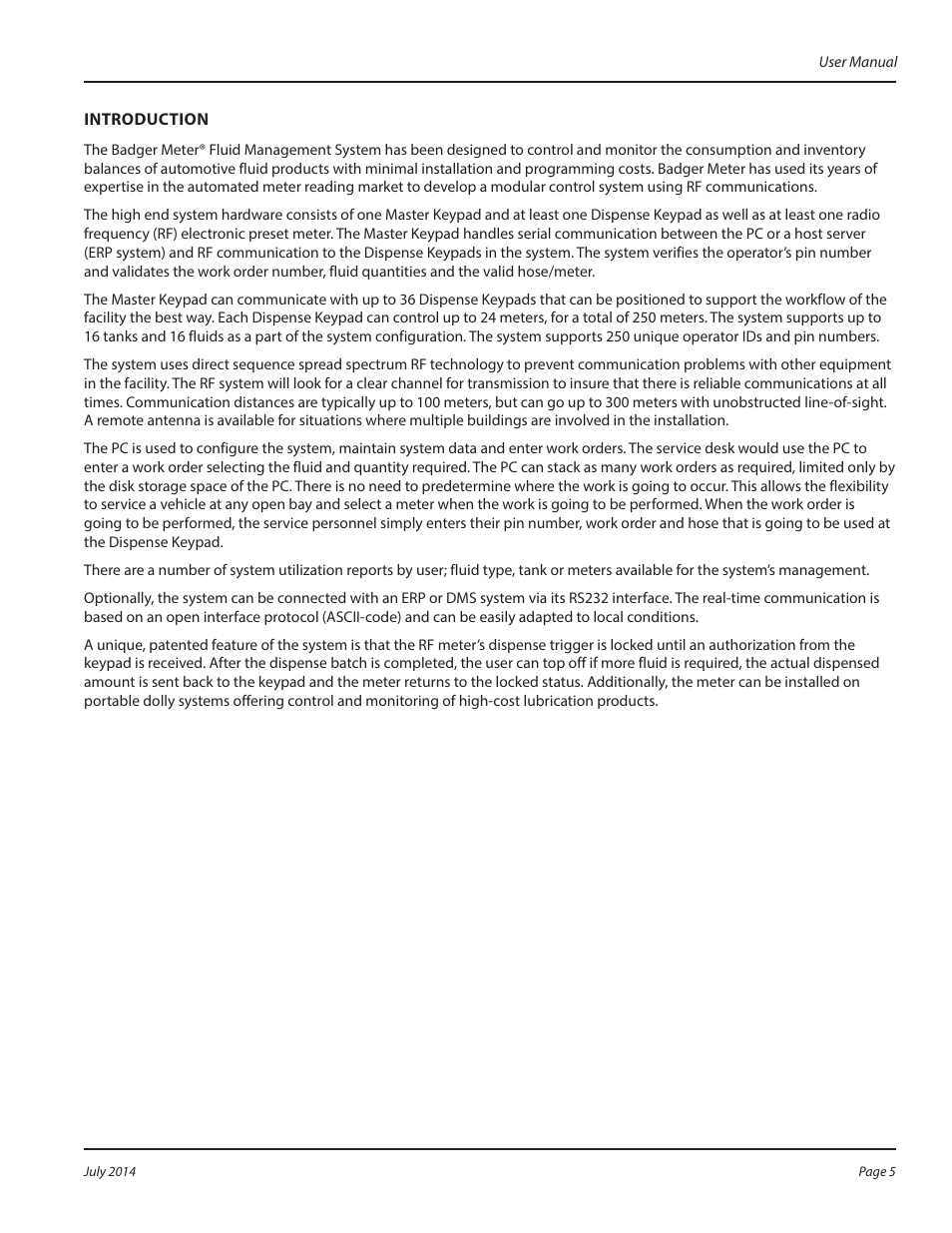 User Manual

INTRODUCTION

The Badger Meter® Fluid Management System has been designed to control and monitor the consumption and inventory balances of automotive fluid products with minimal installation and programming costs. Badger Meter has used its years of expertise in the automated meter reading market to develop a modular control system using RF communications.

The high end system hardware consists of one Master Keypad and at least one Dispense Keypad as well as at least one radio frequency (RF) electronic preset meter. The Master Keypad handles serial communication between the PC or a host server (ERP system) and RF communication to the Dispense Keypads in the system. The system verifies the operator's pin number and validates the work order number, fluid quantities and the valid hose/meter.

The Master Keypad can communicate with up to 36 Dispense Keypads that can be positioned to support the workflow of the facility the best way. Each Dispense Keypad can control up to 24 meters, for a total of 250 meters. The system supports up to 16 tanks and 16 fluids as a part of the system configuration. The system supports 250 unique operator IDs and pin numbers.

The system uses direct sequence spread spectrum RF technology to prevent communication problems with other equipment in the facility. The RF system will look for a clear channel for transmission to insure that there is reliable communications at all times. Communication distances are typically up to 100 meters, but can go up to 300 meters with unobstructed line-of-sight. A remote antenna is available for situations where multiple buildings are involved in the installation.

The PC is used to configure the system, maintain system data and enter work orders. The service desk would use the PC to enter a work order selecting the fluid and quantity required. The PC can stack as many work orders as required, limited only by the disk storage space of the PC. There is no need to predetermine where the work is going to occur. This allows the flexibility to service a vehicle at any open bay and select a meter when the work is going to be performed. When the work order is going to be performed, the service personnel simply enters their pin number, work order and hose that is going to be used at the Dispense Keypad.

There are a number of system utilization reports by user; fluid type, tank or meters available for the system's management.

Optionally, the system can be connected with an ERP or DMS system via its RS232 interface. The real-time communication is based on an open interface protocol (ASCII-code) and can be easily adapted to local conditions.

A unique, patented feature of the system is that the RF meter's dispense trigger is locked until an authorization from the keypad is received. After the dispense batch is completed, the user can top off if more fluid is required, the actual dispensed amount is sent back to the keypad and the meter returns to the locked status. Additionally, the meter can be installed on portable dolly systems offering control and monitoring of high-cost lubrication products.

July 2014

Page 5